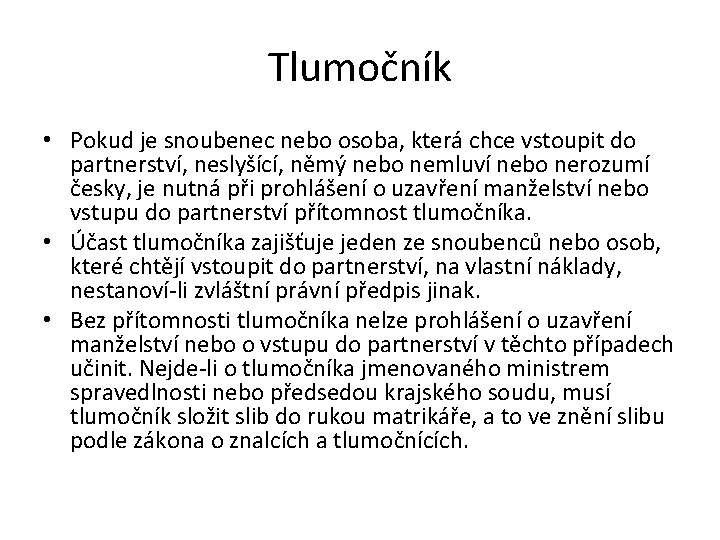 Tlumočník

• Pokud je snoubenec nebo osoba, která chce vstoupit do partnerství, neslyšící, němý nebo nemluví nebo nerozumí česky, je nutná při prohlášení o uzavření manželství nebo vstupu do partnerství přítomnost tlumočníka.
• Účast tlumočníka zajišťuje jeden ze snoubenců nebo osob, které chtějí vstoupit do partnerství, na vlastní náklady, nestanoví-li zvláštní právní předpis jinak.
• Bez přítomnosti tlumočníka nelze prohlášení o uzavření manželství nebo o vstupu do partnerství v těchto případech učinit. Nejde-li o tlumočníka jmenovaného ministrem spravedlnosti nebo předsedou krajského soudu, musí tlumočník složit slib do rukou matrikáře, a to ve znění slibu podle zákona o znalcích a tlumočnících.